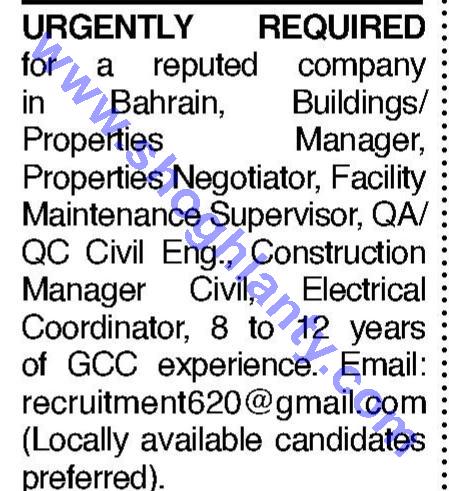 URGENTLY REQUIRED for a reputed company in Bahrain, Buildings/ Properties Manager, Properties Negotiator, Facility Maintenance Supervisor, QA/ QC Civil Eng., Construction Manager Civil, Electrical Coordinator, 8 to 12 years of GCC experience. Email: recruitment620@gmail.com (Locally available candidates preferred).

www.shoghlanty.com